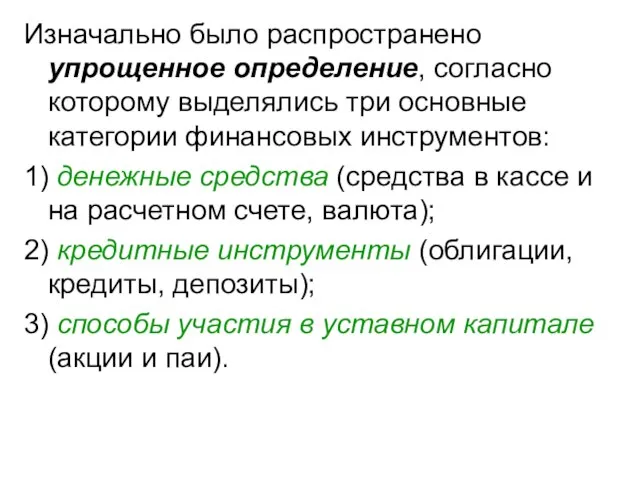 Изначально было распространено упрощенное определение, согласно которому выделялись три основные категории финансовых инструментов:

1) денежные средства (средства в кассе и на расчетном счете, валюта);

2) кредитные инструменты (облигации, кредиты, депозиты);

3) способы участия в уставном капитале (акции и паи).